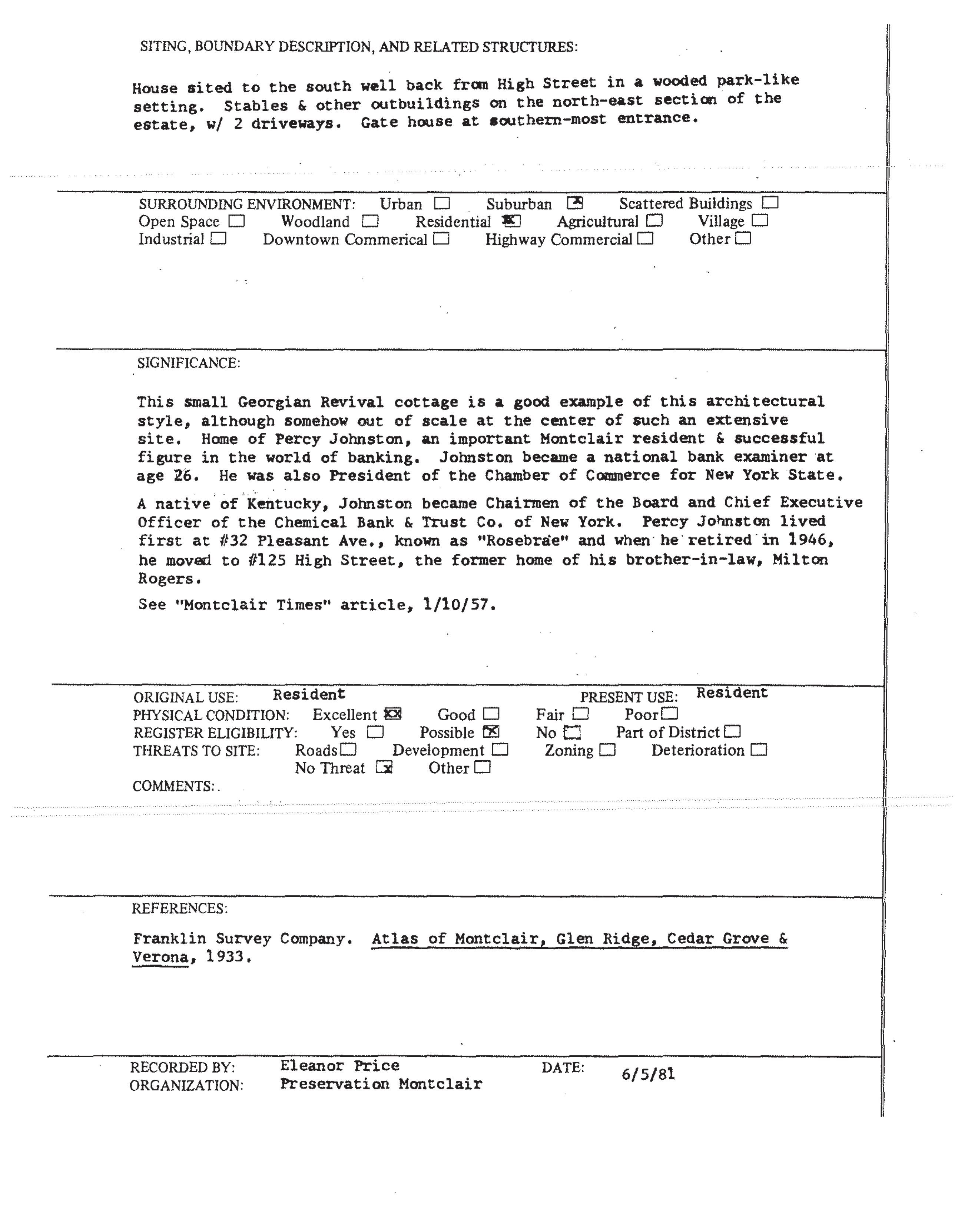 SITING, BOUNDARY DESCRIPTION, AND RELATED STRUCTURES:

House sited to the south well back from High Street in a wooded park-like setting. Stables & other outbuildings on the north-east section of the estate, w/ 2 driveways. Gate house at southern-most entrance.

SURROUNDING ENVIRONMENT: Urban ☐ Suburban ☒ Scattered Buildings ☐ Open Space ☐ Woodland ☐ Residential ☒ Agricultural ☐ Village ☐ Industrial ☐ Downtown Commerical ☐ Highway Commercial ☐ Other ☐

SIGNIFICANCE:

This small Georgian Revival cottage is a good example of this architectural style, although somehow out of scale at the center of such an extensive site. Home of Percy Johnston, an important Montclair resident & successful figure in the world of banking. Johnston became a national bank examiner at age 26. He was also President of the Chamber of Commerce for New York State.

A native of Kentucky, Johnston became Chairmen of the Board and Chief Executive Officer of the Chemical Bank & Trust Co. of New York. Percy Johnston lived first at #32 Pleasant Ave., known as "Rosebrae" and when he retired in 1946, he moved to #125 High Street, the former home of his brother-in-law, Milton Rogers.

See "Montclair Times" article, 1/10/57.

ORIGINAL USE: Resident PRESENT USE: Resident
PHYSICAL CONDITION: Excellent ☒ Good ☐ Fair ☐ Poor ☐
REGISTER ELIGIBILITY: Yes ☐ Possible ☒ No ☐ Part of District ☐
THREATS TO SITE: Roads ☐ Development ☐ Zoning ☐ Deterioration ☐ No Threat ☒ Other ☐
COMMENTS:

REFERENCES:

Franklin Survey Company. Atlas of Montclair, Glen Ridge, Cedar Grove & Verona, 1933.

RECORDED BY: Eleanor Price DATE: 6/5/81
ORGANIZATION: Preservation Montclair